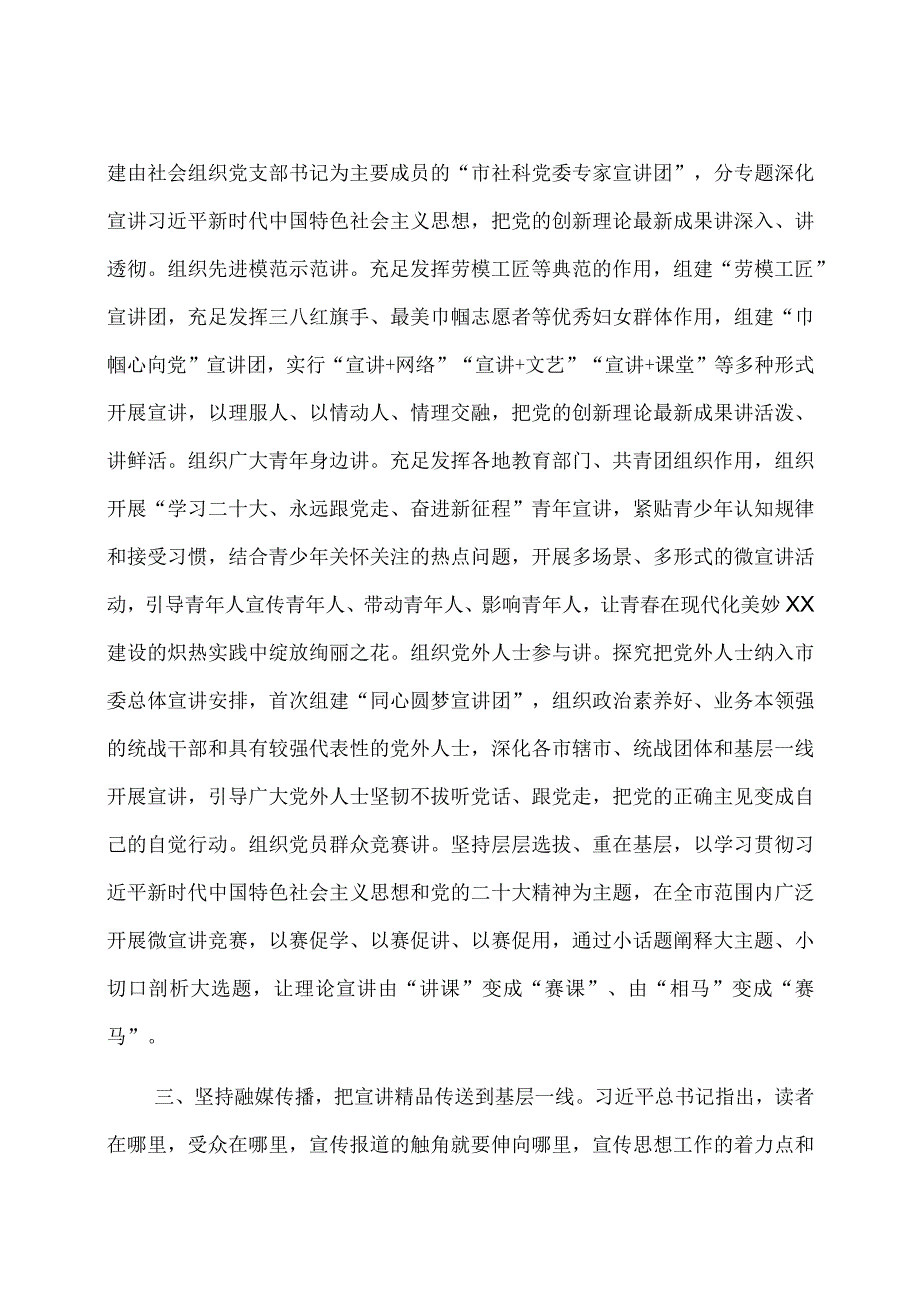 建由社会组织党支部书记为主要成员的“市社科党委专家宣讲团”，分专题深化宣讲习近平新时代中国特色社会主义思想，把党的创新理论最新成果讲深入、讲透彻。组织先进模范示范讲。充足发挥劳模工匠等典范的作用，组建“劳模工匠”宣讲团，充足发挥三八红旗手、最美巾帼志愿者等优秀妇女群体作用，组建“巾帼心向党”宣讲团，实行“宣讲+网络”“宣讲+文艺”“宣讲+课堂”等多种形式开展宣讲，以理服人、以情动人、情理交融，把党的创新理论最新成果讲活泼、讲鲜活。组织广大青年身边讲。充足发挥各地教育部门、共青团组织作用，组织开展“学习二十大、永远跟党走、奋进新征程”青年宣讲，紧贴青少年认知规律和接受习惯，结合青少年关怀关注的热点问题，开展多场景、多形式的微宣讲活动，引导青年人宣传青年人、带动青年人、影响青年人，让青春在现代化美妙XX建设的炽热实践中绽放绚丽之花。组织党外人士参与讲。探究把党外人士纳入市委总体宣讲安排，首次组建“同心圆梦宣讲团”，组织政治素养好、业务本领强的统战干部和具有较强代表性的党外人士，深化各市辖市、统战团体和基层一线开展宣讲，引导广大党外人士坚韧不拔听党话、跟党走，把党的正确主见变成自己的自觉行动。组织党员群众竞赛讲。坚持层层选拔、重在基层，以学习贯彻习近平新时代中国特色社会主义思想和党的二十大精神为主题，在全市范围内广泛开展微宣讲竞赛，以赛促学、以赛促讲、以赛促用，通过小话题阐释大主题、小切口剖析大选题，让理论宣讲由“讲课”变成“赛课”、由“相马”变成“赛马”。

三、坚持融媒传播，把宣讲精品传送到基层一线。习近平总书记指出，读者在哪里，受众在哪里，宣传报道的触角就要伸向哪里，宣传思想工作的着力点和